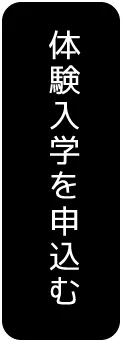 体験入学を申込む